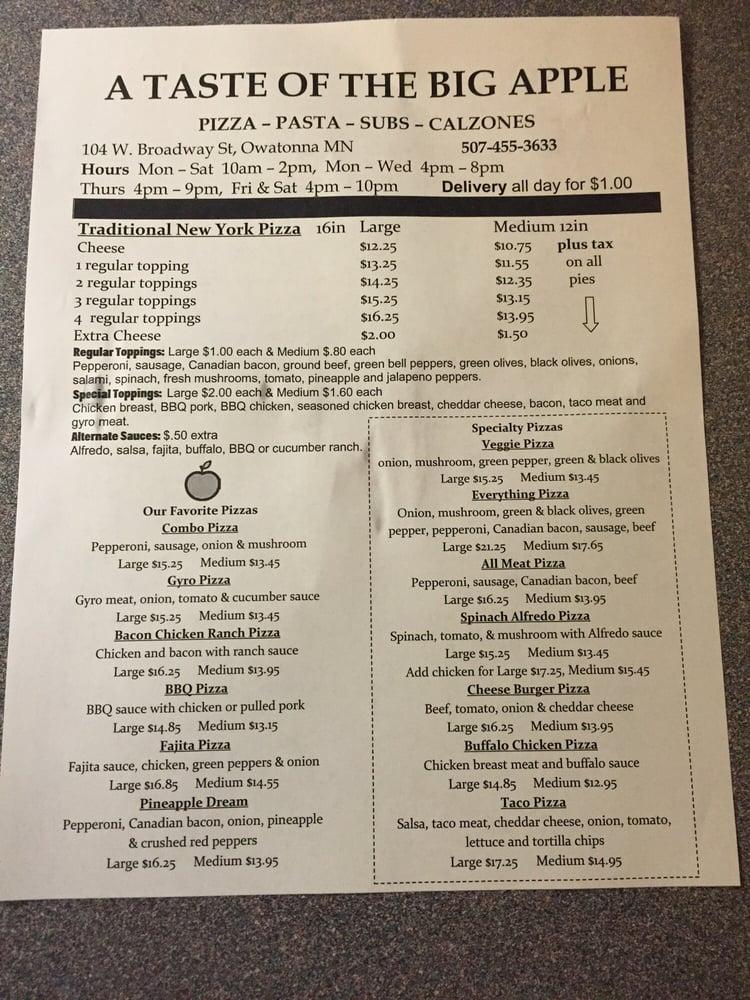 A TASTE OF THE BIG APPLE

PIZZA – PASTA – SUBS – CALZONES

104 W. Broadway St, Owatonna MN 507-455-3633
Hours Mon – Sat 10am – 2pm, Mon – Wed 4pm – 8pm
Thurs 4pm – 9pm, Fri & Sat 4pm – 10pm Delivery all day for $1.00

| Traditional New York Pizza 16in | Large | Medium 12in | |
|---|---|---|---|
| Cheese | $12.25 | $10.75 | plus tax |
| 1 regular topping | $13.25 | $11.55 | on all |
| 2 regular toppings | $14.25 | $12.35 | pies |
| 3 regular toppings | $15.25 | $13.15 | |
| 4 regular toppings | $16.25 | $13.95 | |
| Extra Cheese | $2.00 | $1.50 | |

Regular Toppings: Large $1.00 each & Medium $.80 each
Pepperoni, sausage, Canadian bacon, ground beef, green bell peppers, green olives, black olives, onions, salami, spinach, fresh mushrooms, tomato, pineapple and jalapeno peppers.
Special Toppings: Large $2.00 each & Medium $1.60 each
Chicken breast, BBQ pork, BBQ chicken, seasoned chicken breast, cheddar cheese, bacon, taco meat and gyro meat.
Alternate Sauces: $.50 extra
Alfredo, salsa, fajita, buffalo, BBQ or cucumber ranch.

Our Favorite Pizzas
Combo Pizza
Pepperoni, sausage, onion & mushroom
Large $15.25 Medium $13.45
Gyro Pizza
Gyro meat, onion, tomato & cucumber sauce
Large $15.25 Medium $13.45
Bacon Chicken Ranch Pizza
Chicken and bacon with ranch sauce
Large $16.25 Medium $13.95
BBQ Pizza
BBQ sauce with chicken or pulled pork
Large $14.85 Medium $13.15
Fajita Pizza
Fajita sauce, chicken, green peppers & onion
Large $16.85 Medium $14.55
Pineapple Dream
Pepperoni, Canadian bacon, onion, pineapple & crushed red peppers
Large $16.25 Medium $13.95

Specialty Pizzas
Veggie Pizza
onion, mushroom, green pepper, green & black olives
Large $15.25 Medium $13.45
Everything Pizza
Onion, mushroom, green & black olives, green pepper, pepperoni, Canadian bacon, sausage, beef
Large $21.25 Medium $17.65
All Meat Pizza
Pepperoni, sausage, Canadian bacon, beef
Large $16.25 Medium $13.95
Spinach Alfredo Pizza
Spinach, tomato, & mushroom with Alfredo sauce
Large $15.25 Medium $13.45
Add chicken for Large $17.25, Medium $15.45
Cheese Burger Pizza
Beef, tomato, onion & cheddar cheese
Large $16.25 Medium $13.95
Buffalo Chicken Pizza
Chicken breast meat and buffalo sauce
Large $14.85 Medium $12.95
Taco Pizza
Salsa, taco meat, cheddar cheese, onion, tomato, lettuce and tortilla chips
Large $17.25 Medium $14.95